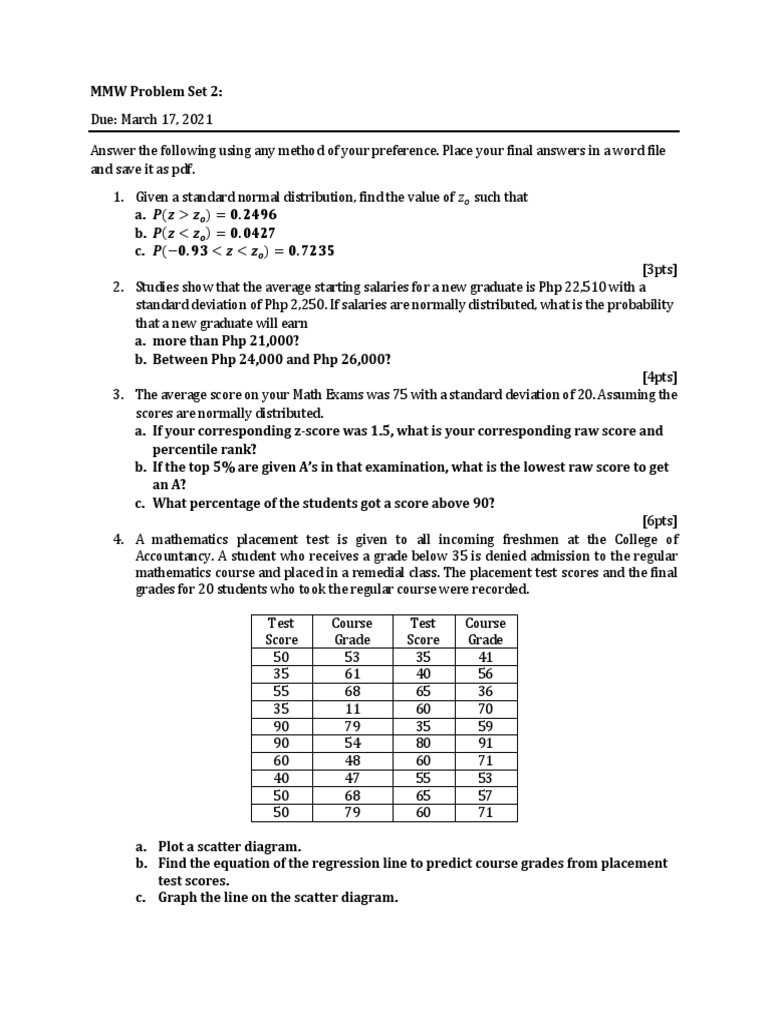 MMW Problem Set 2:

Due: March 17, 2021

Answer the following using any method of your preference. Place your final answers in a word file and save it as pdf.

1. Given a standard normal distribution, find the value of $z_o$ such that
a. $P(z > z_o) = 0.2496$
b. $P(z < z_o) = 0.0427$
c. $P(-0.93 < z < z_o) = 0.7235$

[3pts]

2. Studies show that the average starting salaries for a new graduate is Php 22,510 with a standard deviation of Php 2,250. If salaries are normally distributed, what is the probability that a new graduate will earn
a. more than Php 21,000?
b. Between Php 24,000 and Php 26,000?

[4pts]

3. The average score on your Math Exams was 75 with a standard deviation of 20. Assuming the scores are normally distributed.
a. If your corresponding z-score was 1.5, what is your corresponding raw score and percentile rank?
b. If the top 5% are given A's in that examination, what is the lowest raw score to get an A?
c. What percentage of the students got a score above 90?

[6pts]

4. A mathematics placement test is given to all incoming freshmen at the College of Accountancy. A student who receives a grade below 35 is denied admission to the regular mathematics course and placed in a remedial class. The placement test scores and the final grades for 20 students who took the regular course were recorded.

| Test Score | Course Grade | Test Score | Course Grade |
|---|---|---|---|
| 50 | 53 | 35 | 41 |
| 35 | 61 | 40 | 56 |
| 55 | 68 | 65 | 36 |
| 35 | 11 | 60 | 70 |
| 90 | 79 | 35 | 59 |
| 90 | 54 | 80 | 91 |
| 60 | 48 | 60 | 71 |
| 40 | 47 | 55 | 53 |
| 50 | 68 | 65 | 57 |
| 50 | 79 | 60 | 71 |

a. Plot a scatter diagram.
b. Find the equation of the regression line to predict course grades from placement test scores.
c. Graph the line on the scatter diagram.